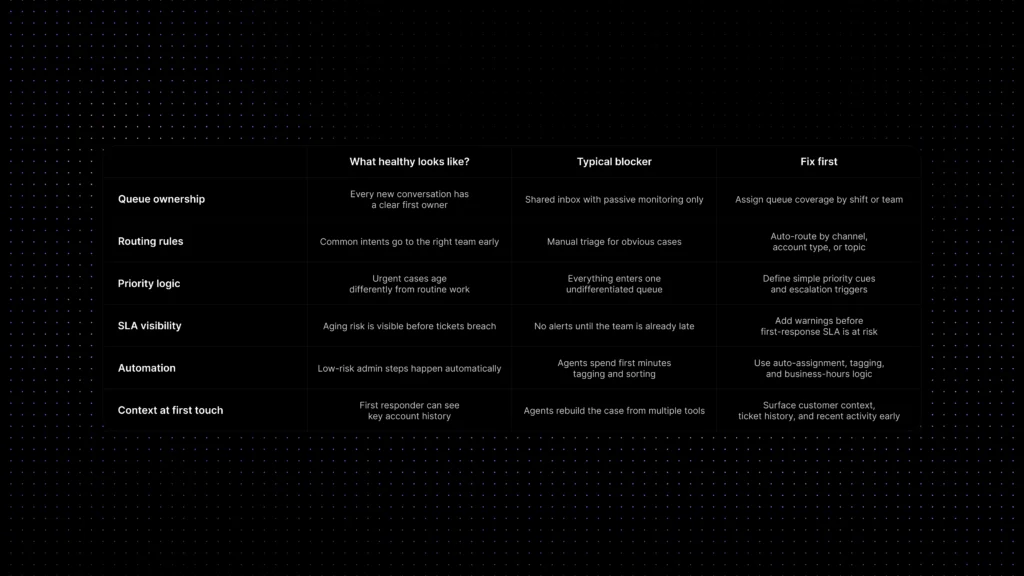 | | What healthy looks like? | Typical blocker | Fix first |
|---|---|---|---|
| Queue ownership | Every new conversation has a clear first owner | Shared inbox with passive monitoring only | Assign queue coverage by shift or team |
| Routing rules | Common intents go to the right team early | Manual triage for obvious cases | Auto-route by channel, account type, or topic |
| Priority logic | Urgent cases age differently from routine work | Everything enters one undifferentiated queue | Define simple priority cues and escalation triggers |
| SLA visibility | Aging risk is visible before tickets breach | No alerts until the team is already late | Add warnings before first-response SLA is at risk |
| Automation | Low-risk admin steps happen automatically | Agents spend first minutes tagging and sorting | Use auto-assignment, tagging, and business-hours logic |
| Context at first touch | First responder can see key account history | Agents rebuild the case from multiple tools | Surface customer context, ticket history, and recent activity early |